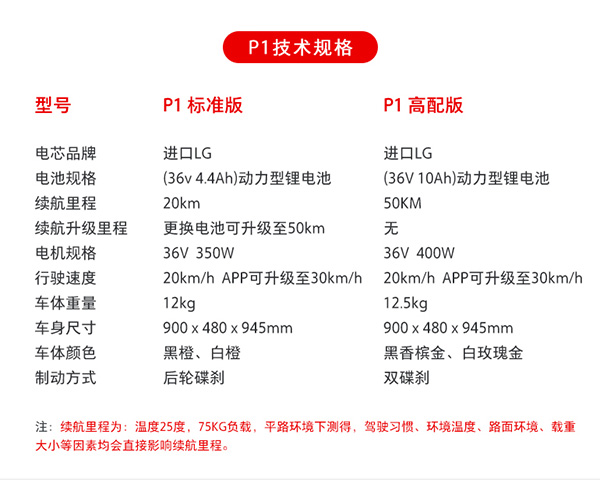 P1技术规格

| 型号 | P1 标准版 | P1 高配版 |
|---|---|---|
| 电芯品牌 | 进口LG | 进口LG |
| 电池规格 | (36v 4.4Ah)动力型锂电池 | (36V 10Ah)动力型锂电池 |
| 续航里程 | 20km | 50KM |
| 续航升级里程 | 更换电池可升级至50km | 无 |
| 电机规格 | 36V 350W | 36V 400W |
| 行驶速度 | 20km/h APP可升级至30km/h | 20km/h APP可升级至30km/h |
| 车体重量 | 12kg | 12.5kg |
| 车身尺寸 | 900 x 480 x 945mm | 900 x 480 x 945mm |
| 车体颜色 | 黑橙、白橙 | 黑香槟金、白玫瑰金 |
| 制动方式 | 后轮碟刹 | 双碟刹 |

注：续航里程为：温度25度，75KG负载，平路环境下测得，驾驶习惯、环境温度、路面环境、载重大小等因素均会直接影响续航里程。